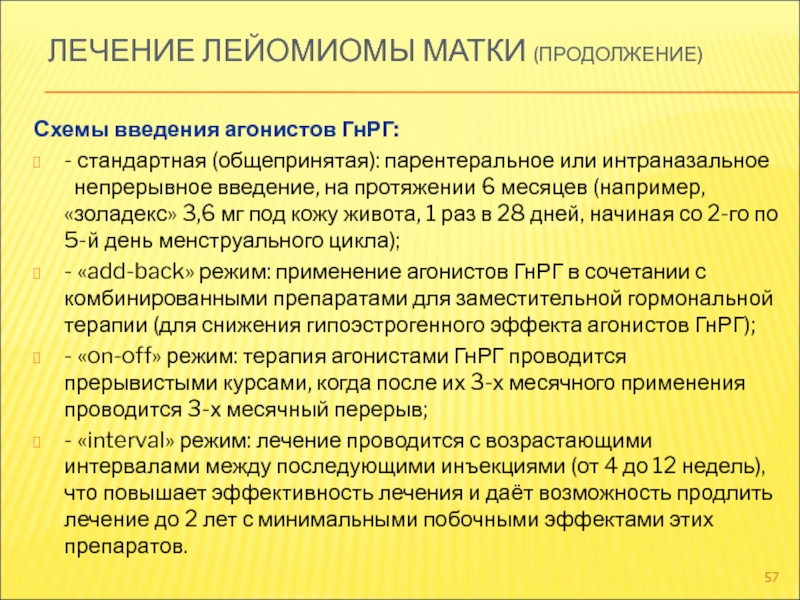 ЛЕЧЕНИЕ ЛЕЙОМИОМЫ МАТКИ (ПРОДОЛЖЕНИЕ)

Схемы введения агонистов ГнРГ:

- стандартная (общепринятая): парентеральное или интраназальное непрерывное введение, на протяжении 6 месяцев (например, «золадекс» 3,6 мг под кожу живота, 1 раз в 28 дней, начиная со 2-го по 5-й день менструального цикла);

- «add-back» режим: применение агонистов ГнРГ в сочетании с комбинированными препаратами для заместительной гормональной терапии (для снижения гипоэстрогенного эффекта агонистов ГнРГ);

- «on-off» режим: терапия агонистами ГнРГ проводится прерывистыми курсами, когда после их 3-х месячного применения проводится 3-х месячный перерыв;

- «interval» режим: лечение проводится с возрастающими интервалами между последующими инъекциями (от 4 до 12 недель), что повышает эффективность лечения и даёт возможность продлить лечение до 2 лет с минимальными побочными эффектами этих препаратов.

57